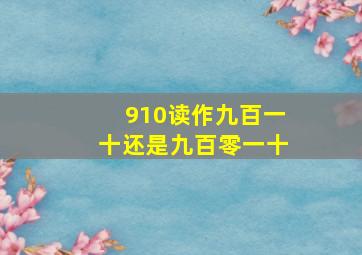 910读作九百一十还是九百零一十